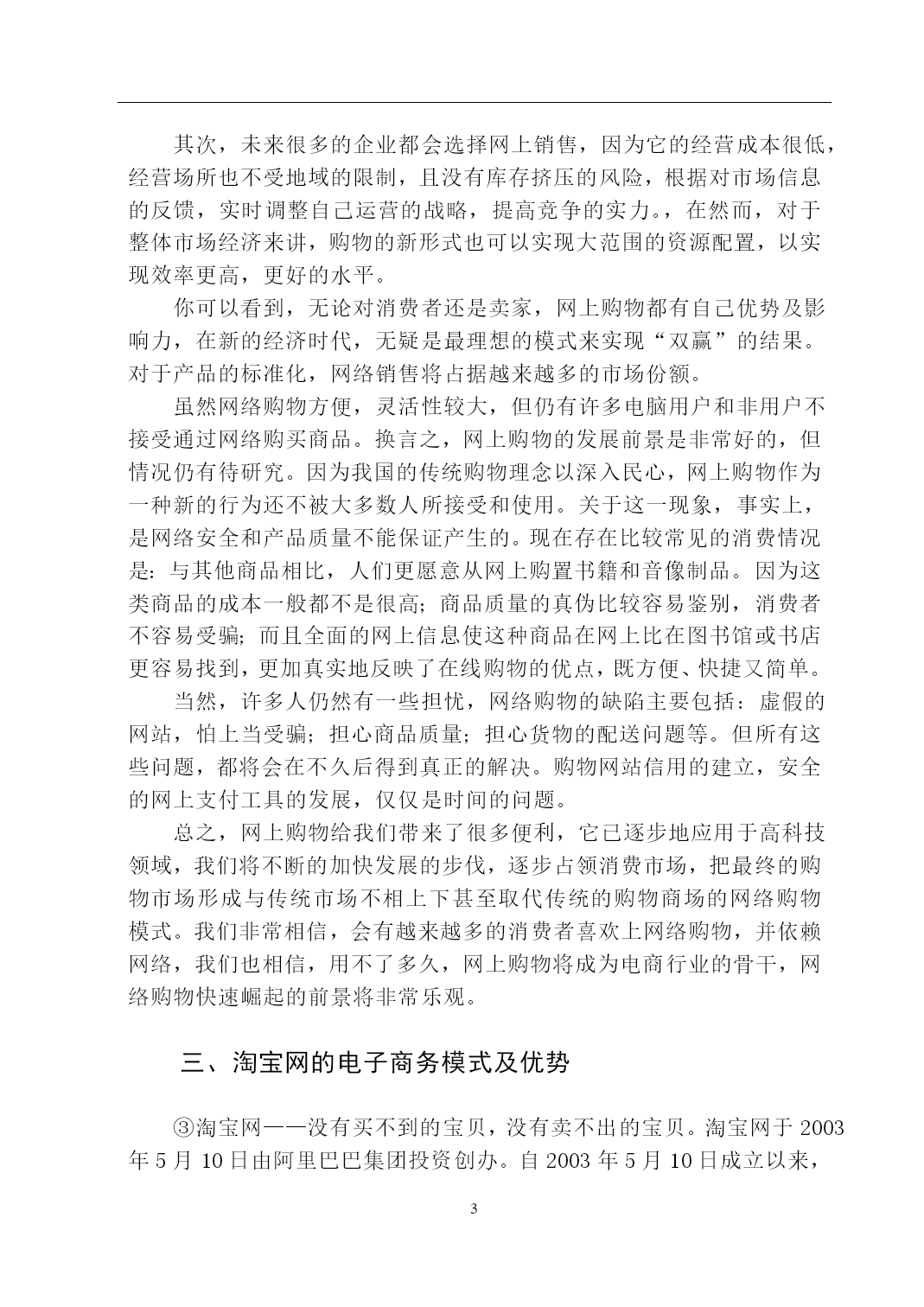 其次，未来很多的企业都会选择网上销售，因为它的经营成本很低，经营场所也不受地域的限制，且没有库存挤压的风险，根据对市场信息的反馈，实时调整自己运营的战略，提高竞争的实力。，在然而，对于整体市场经济来讲，购物的新形式也可以实现大范围的资源配置，以实现效率更高，更好的水平。

你可以看到，无论对消费者还是卖家，网上购物都有自己优势及影响力，在新的经济时代，无疑是最理想的模式来实现“双赢”的结果。对于产品的标准化，网络销售将占据越来越多的市场份额。

虽然网络购物方便，灵活性较大，但仍有许多电脑用户和非用户不接受通过网络购买商品。换言之，网上购物的发展前景是非常好的，但情况仍有待研究。因为我国的传统购物理念以深入民心，网上购物作为一种新的行为还不被大多数人所接受和使用。关于这一现象，事实上，是网络安全和产品质量不能保证产生的。现在存在比较常见的消费情况是：与其他商品相比，人们更愿意从网上购置书籍和音像制品。因为这类商品的成本一般都不是很高；商品质量的真伪比较容易鉴别，消费者不容易受骗；而且全面的网上信息使这种商品在网上比在图书馆或书店更容易找到，更加真实地反映了在线购物的优点，既方便、快捷又简单。

当然，许多人仍然有一些担忧，网络购物的缺陷主要包括：虚假的网站，怕上当受骗；担心商品质量；担心货物的配送问题等。但所有这些问题，都将会在不久后得到真正的解决。购物网站信用的建立，安全的网上支付工具的发展，仅仅是时间的问题。

总之，网上购物给我们带来了很多便利，它已逐步地应用于高科技领域，我们将不断的加快发展的步伐，逐步占领消费市场，把最终的购物市场形成与传统市场不相上下甚至取代传统的购物商场的网络购物模式。我们非常相信，会有越来越多的消费者喜欢上网络购物，并依赖网络，我们也相信，用不了多久，网上购物将成为电商行业的骨干，网络购物快速崛起的前景将非常乐观。

三、淘宝网的电子商务模式及优势

③淘宝网——没有买不到的宝贝，没有卖不出的宝贝。淘宝网于 2003 年 5 月 10 日由阿里巴巴集团投资创办。自 2003 年 5 月 10 日成立以来，

3